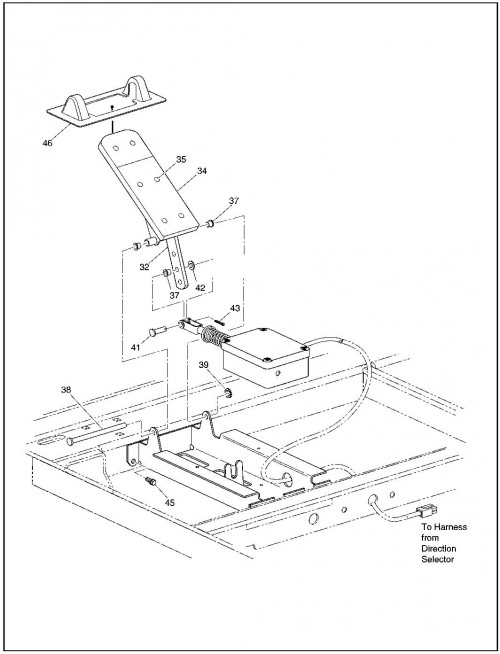 46

35

34

37

32

37

42

43

41

39

38

45

To Harness from Direction Selector